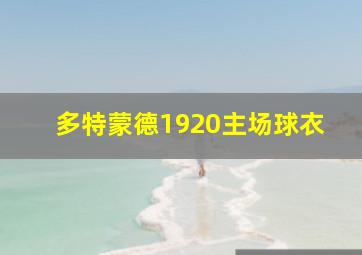 多特蒙德1920主场球衣